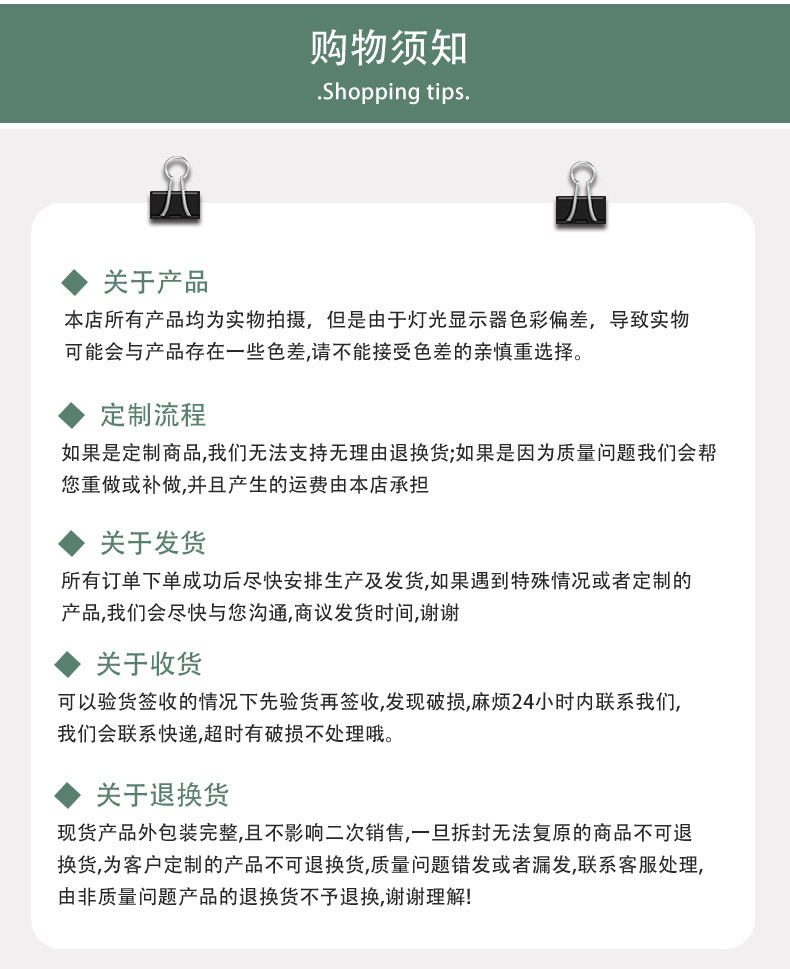 购物须知
.Shopping tips.

◆ 关于产品
本店所有产品均为实物拍摄，但是由于灯光显示器色彩偏差，导致实物可能会与产品存在一些色差,请不能接受色差的亲慎重选择。

◆ 定制流程
如果是定制商品,我们无法支持无理由退换货;如果是因为质量问题我们会帮您重做或补做,并且产生的运费由本店承担

◆ 关于发货
所有订单下单成功后尽快安排生产及发货,如果遇到特殊情况或者定制的产品,我们会尽快与您沟通,商议发货时间,谢谢

◆ 关于收货
可以验货签收的情况下先验货再签收,发现破损,麻烦24小时内联系我们,我们会联系快递,超时有破损不处理哦。

◆ 关于退换货
现货产品外包装完整,且不影响二次销售,一旦拆封无法复原的商品不可退换货,为客户定制的产品不可退换货,质量问题错发或者漏发,联系客服处理,由非质量问题产品的退换货不予退换,谢谢理解!